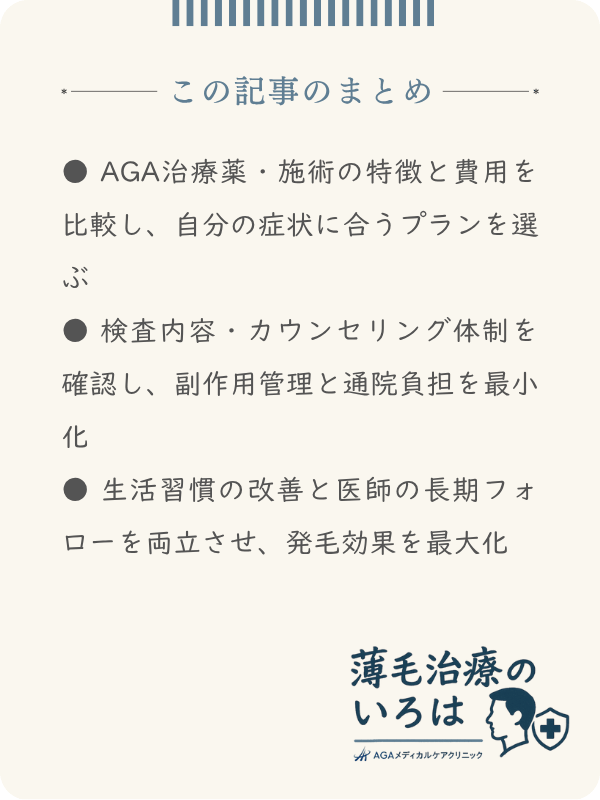 この記事のまとめ

● AGA治療薬・施術の特徴と費用を比較し、自分の症状に合うプランを選ぶ

● 検査内容・カウンセリング体制を確認し、副作用管理と通院負担を最小化

● 生活習慣の改善と医師の長期フォローを両立させ、発毛効果を最大化

薄毛治療のいろは
AGAメディカルケアクリニック